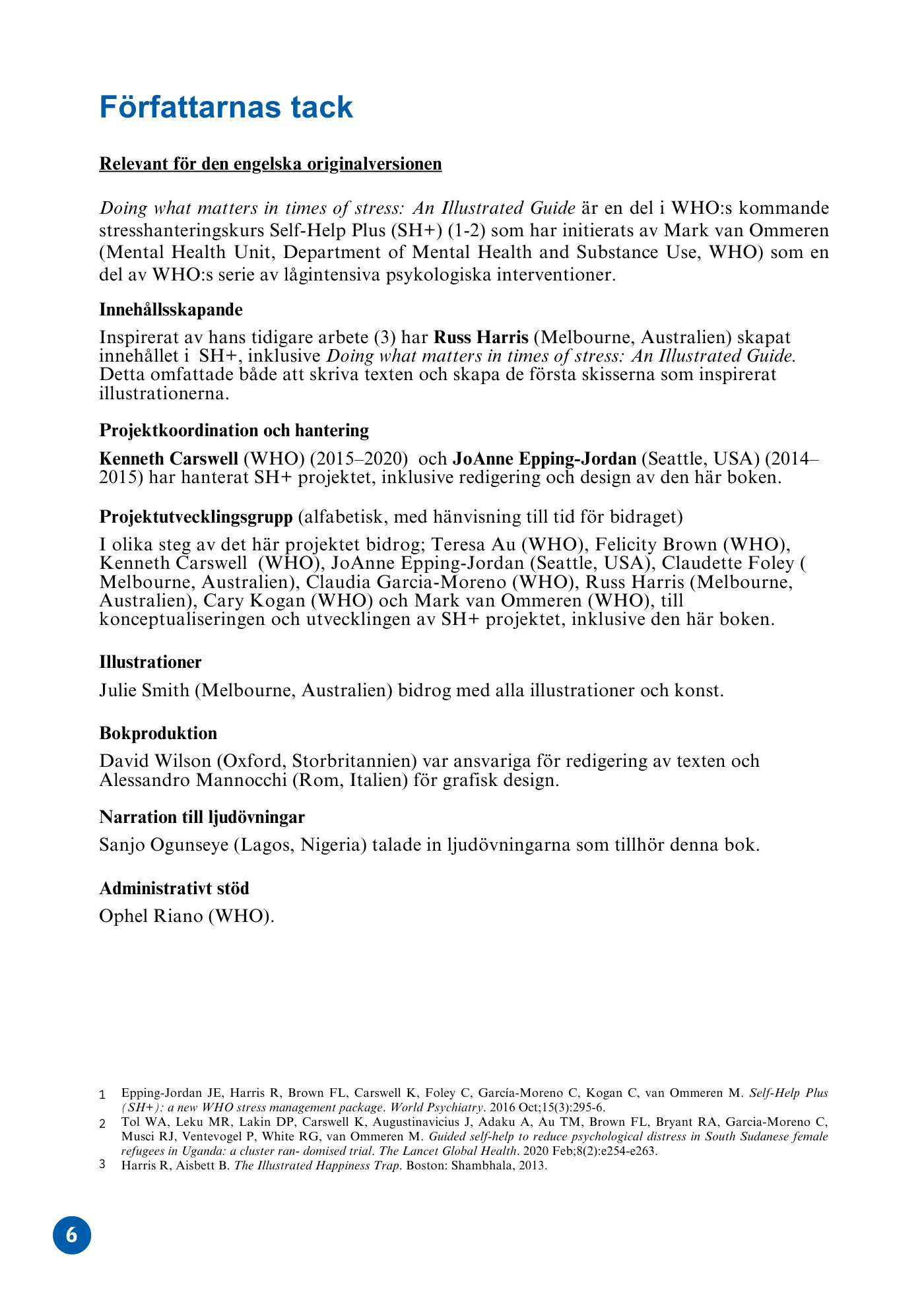 Författarnas tack

Relevant för den engelska originalversionen

Doing what matters in times of stress: An Illustrated Guide är en del i WHO:s kommande stresshanteringskurs Self-Help Plus (SH+) (1-2) som har initierats av Mark van Ommeren (Mental Health Unit, Department of Mental Health and Substance Use, WHO) som en del av WHO:s serie av lågintensiva psykologiska interventioner.

Innehållsskapande

Inspirerat av hans tidigare arbete (3) har Russ Harris (Melbourne, Australien) skapat innehållet i SH+, inklusive Doing what matters in times of stress: An Illustrated Guide. Detta omfattade både att skriva texten och skapa de första skisserna som inspirerat illustrationerna.

Projektkoordination och hantering

Kenneth Carswell (WHO) (2015–2020) och JoAnne Epping-Jordan (Seattle, USA) (2014–2015) har hanterat SH+ projektet, inklusive redigering och design av den här boken.

Projektutvecklingsgrupp (alfabetisk, med hänvisning till tid för bidraget)

I olika steg av det här projektet bidrog; Teresa Au (WHO), Felicity Brown (WHO), Kenneth Carswell (WHO), JoAnne Epping-Jordan (Seattle, USA), Claudette Foley ( Melbourne, Australien), Claudia Garcia-Moreno (WHO), Russ Harris (Melbourne, Australien), Cary Kogan (WHO) och Mark van Ommeren (WHO), till konceptualiseringen och utvecklingen av SH+ projektet, inklusive den här boken.

Illustrationer

Julie Smith (Melbourne, Australien) bidrog med alla illustrationer och konst.

Bokproduktion

David Wilson (Oxford, Storbritannien) var ansvariga för redigering av texten och Alessandro Mannocchi (Rom, Italien) för grafisk design.

Narration till ljudövningar

Sanjo Ogunseye (Lagos, Nigeria) talade in ljudövningarna som tillhör denna bok.

Administrativt stöd

Ophel Riano (WHO).

1 Epping-Jordan JE, Harris R, Brown FL, Carswell K, Foley C, García-Moreno C, Kogan C, van Ommeren M. Self-Help Plus (SH+): a new WHO stress management package. World Psychiatry. 2016 Oct;15(3):295-6.

2 Tol WA, Leku MR, Lakin DP, Carswell K, Augustinavicius J, Adaku A, Au TM, Brown FL, Bryant RA, Garcia-Moreno C, Musci RJ, Ventevogel P, White RG, van Ommeren M. Guided self-help to reduce psychological distress in South Sudanese female refugees in Uganda: a cluster ran- domised trial. The Lancet Global Health. 2020 Feb;8(2):e254-e263.

3 Harris R, Aisbett B. The Illustrated Happiness Trap. Boston: Shambhala, 2013.

6